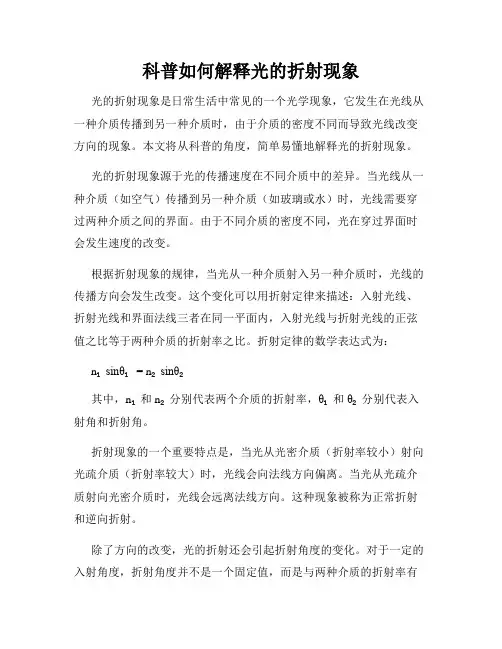 科普如何解释光的折射现象

光的折射现象是日常生活中常见的一个光学现象，它发生在光线从一种介质传播到另一种介质时，由于介质的密度不同而导致光线改变方向的现象。本文将从科普的角度，简单易懂地解释光的折射现象。

光的折射现象源于光的传播速度在不同介质中的差异。当光线从一种介质（如空气）传播到另一种介质（如玻璃或水）时，光线需要穿过两种介质之间的界面。由于不同介质的密度不同，光在穿过界面时会发生速度的改变。

根据折射现象的规律，当光从一种介质射入另一种介质时，光线的传播方向会发生改变。这个变化可以用折射定律来描述：入射光线、折射光线和界面法线三者在同一平面内，入射光线与折射光线的正弦值之比等于两种介质的折射率之比。折射定律的数学表达式为：

$n_1 \sin\theta_1 = n_2 \sin\theta_2$

其中，$n_1$ 和 $n_2$ 分别代表两个介质的折射率，$\theta_1$ 和 $\theta_2$ 分别代表入射角和折射角。

折射现象的一个重要特点是，当光从光密介质（折射率较小）射向光疏介质（折射率较大）时，光线会向法线方向偏离。当光从光疏介质射向光密介质时，光线会远离法线方向。这种现象被称为正常折射和逆向折射。

除了方向的改变，光的折射还会引起折射角度的变化。对于一定的入射角度，折射角度并不是一个固定值，而是与两种介质的折射率有